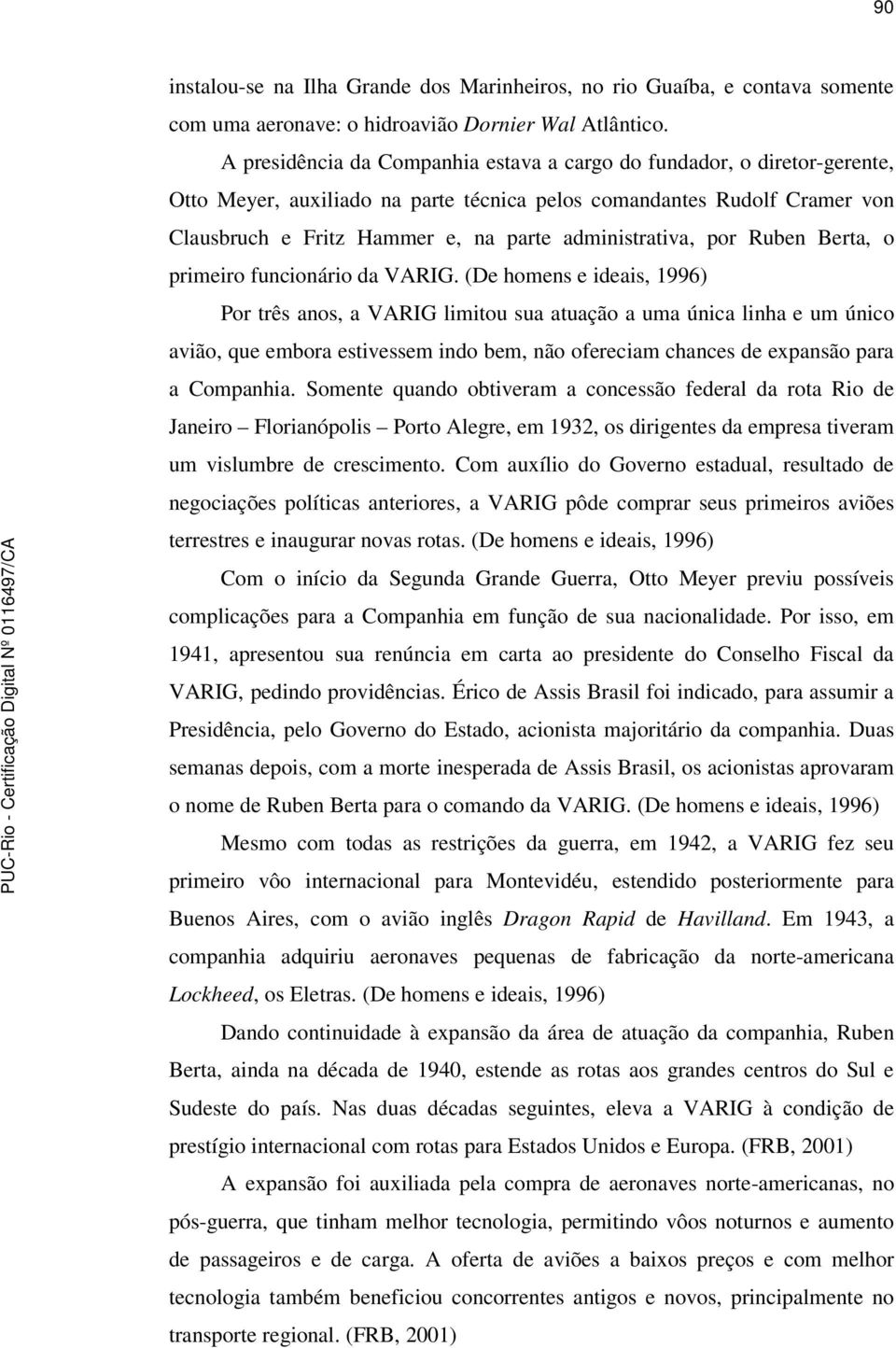 90

instalou-se na Ilha Grande dos Marinheiros, no rio Guaíba, e contava somente com uma aeronave: o hidroavião Dornier Wal Atlântico.

A presidência da Companhia estava a cargo do fundador, o diretor-gerente, Otto Meyer, auxiliado na parte técnica pelos comandantes Rudolf Cramer von Clausbruch e Fritz Hammer e, na parte administrativa, por Ruben Berta, o primeiro funcionário da VARIG. (De homens e ideais, 1996)

Por três anos, a VARIG limitou sua atuação a uma única linha e um único avião, que embora estivessem indo bem, não ofereciam chances de expansão para a Companhia. Somente quando obtiveram a concessão federal da rota Rio de Janeiro – Florianópolis – Porto Alegre, em 1932, os dirigentes da empresa tiveram um vislumbre de crescimento. Com auxílio do Governo estadual, resultado de negociações políticas anteriores, a VARIG pôde comprar seus primeiros aviões terrestres e inaugurar novas rotas. (De homens e ideais, 1996)

Com o início da Segunda Grande Guerra, Otto Meyer previu possíveis complicações para a Companhia em função de sua nacionalidade. Por isso, em 1941, apresentou sua renúncia em carta ao presidente do Conselho Fiscal da VARIG, pedindo providências. Érico de Assis Brasil foi indicado, para assumir a Presidência, pelo Governo do Estado, acionista majoritário da companhia. Duas semanas depois, com a morte inesperada de Assis Brasil, os acionistas aprovaram o nome de Ruben Berta para o comando da VARIG. (De homens e ideais, 1996)

Mesmo com todas as restrições da guerra, em 1942, a VARIG fez seu primeiro vôo internacional para Montevidéu, estendido posteriormente para Buenos Aires, com o avião inglês Dragon Rapid de Havilland. Em 1943, a companhia adquiriu aeronaves pequenas de fabricação da norte-americana Lockheed, os Eletras. (De homens e ideais, 1996)

Dando continuidade à expansão da área de atuação da companhia, Ruben Berta, ainda na década de 1940, estende as rotas aos grandes centros do Sul e Sudeste do país. Nas duas décadas seguintes, eleva a VARIG à condição de prestígio internacional com rotas para Estados Unidos e Europa. (FRB, 2001)

A expansão foi auxiliada pela compra de aeronaves norte-americanas, no pós-guerra, que tinham melhor tecnologia, permitindo vôos noturnos e aumento de passageiros e de carga. A oferta de aviões a baixos preços e com melhor tecnologia também beneficiou concorrentes antigos e novos, principalmente no transporte regional. (FRB, 2001)

PUC-Rio - Certificação Digital Nº 0116497/CA